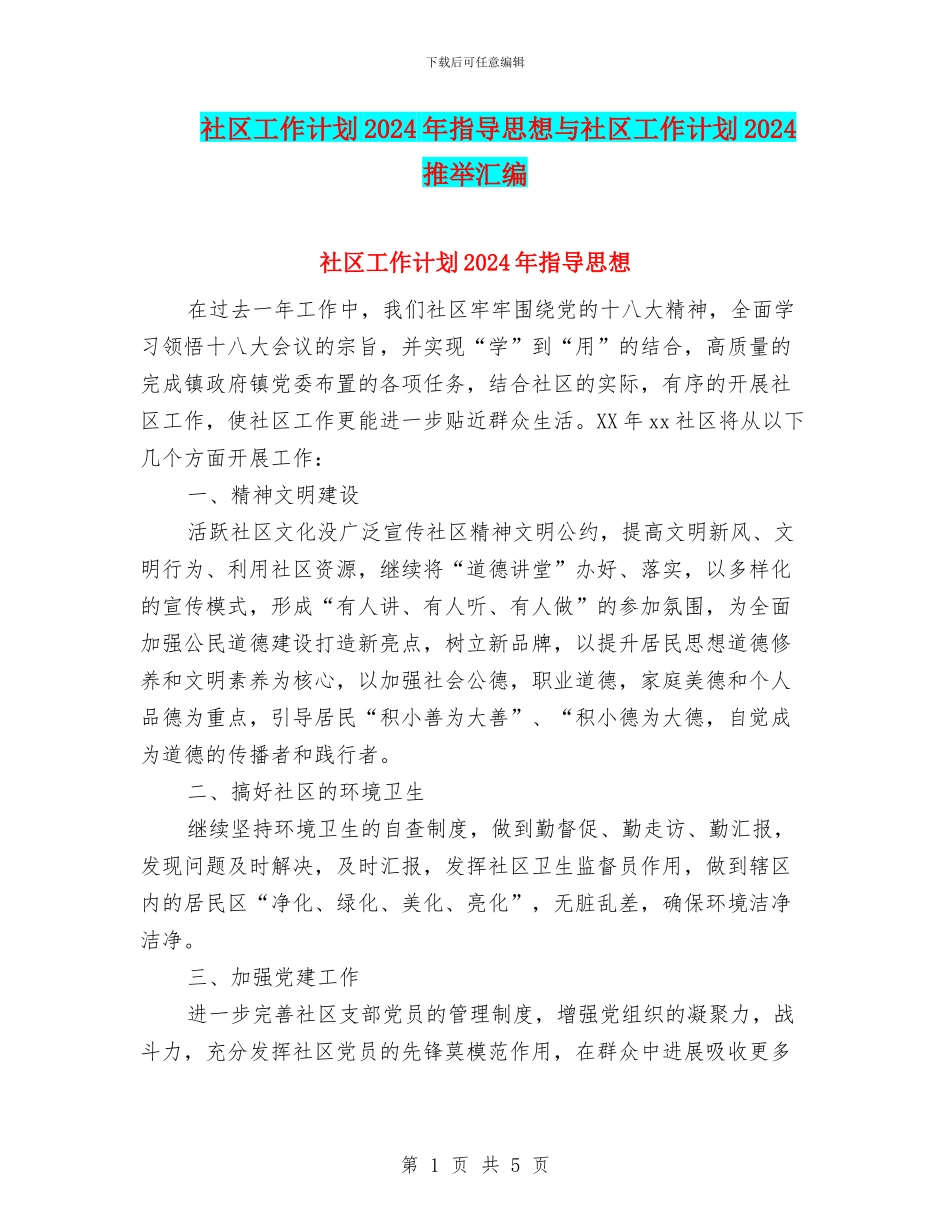 下载后可任意编辑

社区工作计划2024年指导思想与社区工作计划2024推举汇编

社区工作计划2024年指导思想

在过去一年工作中，我们社区牢牢围绕党的十八大精神，全面学习领悟十八大会议的宗旨，并实现“学”到“用”的结合，高质量的完成镇政府镇党委布置的各项任务，结合社区的实际，有序的开展社区工作，使社区工作更能进一步贴近群众生活。XX年xx社区将从以下几个方面开展工作：

一、精神文明建设

活跃社区文化没广泛宣传社区精神文明公约，提高文明新风、文明行为、利用社区资源，继续将“道德讲堂”办好、落实，以多样化的宣传模式，形成“有人讲、有人听、有人做”的参加氛围，为全面加强公民道德建设打造新亮点，树立新品牌，以提升居民思想道德修养和文明素养为核心，以加强社会公德，职业道德，家庭美德和个人品德为重点，引导居民“积小善为大善”、“积小德为大德，自觉成为道德的传播者和践行者。

二、搞好社区的环境卫生

继续坚持环境卫生的自查制度，做到勤督促、勤走访、勤汇报，发现问题及时解决，及时汇报，发挥社区卫生监督员作用，做到辖区内的居民区“净化、绿化、美化、亮化”，无脏乱差，确保环境洁净洁净。

三、加强党建工作

进一步完善社区支部党员的管理制度，增强党组织的凝聚力，战斗力，充分发挥社区党员的先锋莫模范作用，在群众中进展吸收更多

第 1 页 共 5 页